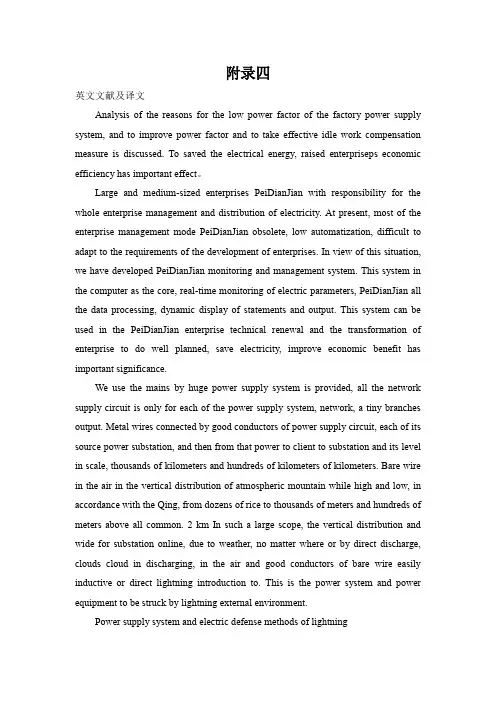 附录四

英文文献及译文

Analysis of the reasons for the low power factor of the factory power supply system, and to improve power factor and to take effective idle work compensation measure is discussed. To saved the electrical energy, raised enterpriseps economic efficiency has important effect。

Large and medium-sized enterprises PeiDianJian with responsibility for the whole enterprise management and distribution of electricity. At present, most of the enterprise management mode PeiDianJian obsolete, low automatization, difficult to adapt to the requirements of the development of enterprises. In view of this situation, we have developed PeiDianJian monitoring and management system. This system in the computer as the core, real-time monitoring of electric parameters, PeiDianJian all the data processing, dynamic display of statements and output. This system can be used in the PeiDianJian enterprise technical renewal and the transformation of enterprise to do well planned, save electricity, improve economic benefit has important significance.

We use the mains by huge power supply system is provided, all the network supply circuit is only for each of the power supply system, network, a tiny branches output. Metal wires connected by good conductors of power supply circuit, each of its source power substation, and then from that power to client to substation and its level in scale, thousands of kilometers and hundreds of kilometers of kilometers. Bare wire in the air in the vertical distribution of atmospheric mountain while high and low, in accordance with the Qing, from dozens of rice to thousands of meters and hundreds of meters above all common. 2 km In such a large scope, the vertical distribution and wide for substation online, due to weather, no matter where or by direct discharge, clouds cloud in discharging, in the air and good conductors of bare wire easily inductive or direct lightning introduction to. This is the power system and power equipment to be struck by lightning external environment.

Power supply system and electric defense methods of lightning